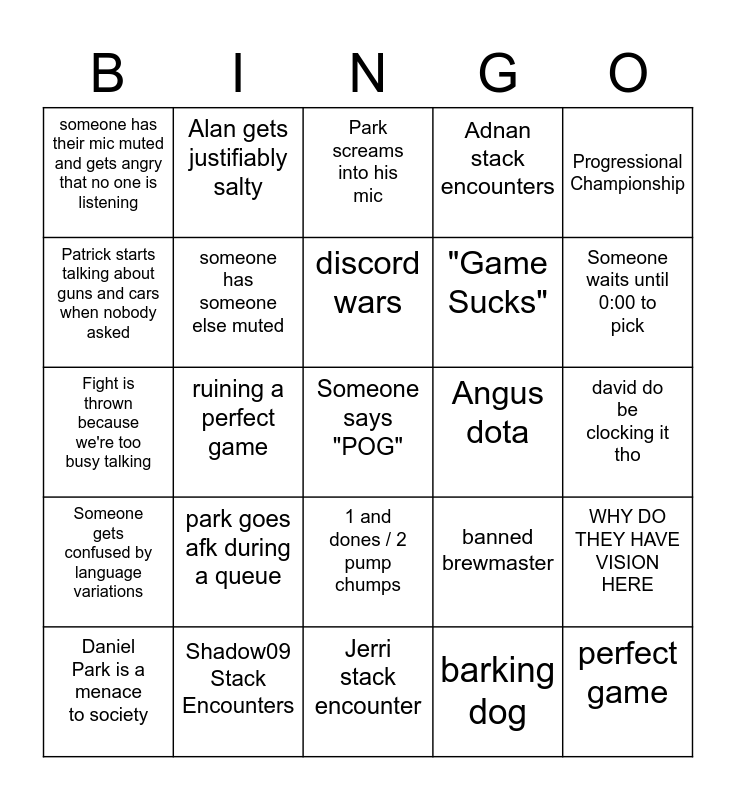 | B | I | N | G | O |
|---|---|---|---|---|
| someone has their mic muted and gets angry that no one is listening | Alan gets justifiably salty | Park screams into his mic | Adnan stack encounters | Progressional Championship |
| Patrick starts talking about guns and cars when nobody asked | someone has someone else muted | discord wars | "Game Sucks" | Someone waits until 0:00 to pick |
| Fight is thrown because we're too busy talking | ruining a perfect game | Someone says "POG" | Angus dota | david do be clocking it tho |
| Someone gets confused by language variations | park goes afk during a queue | 1 and dones / 2 pump chumps | banned brewmaster | WHY DO THEY HAVE VISION HERE |
| Daniel Park is a menace to society | Shadow09 Stack Encounters | Jerri stack encounter | barking dog | perfect game |